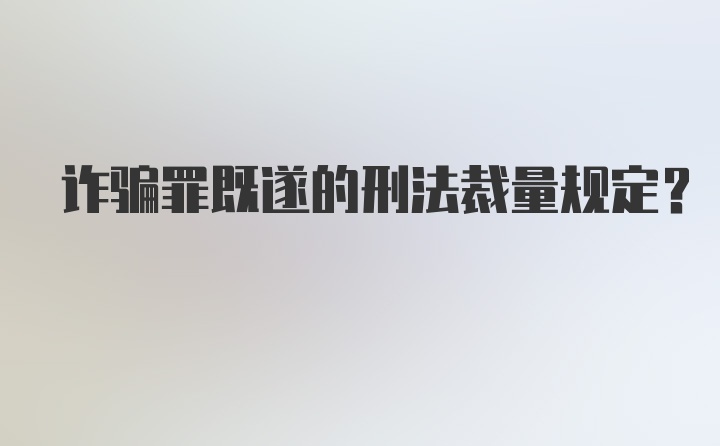 诈骗罪既遂的刑法裁量规定？